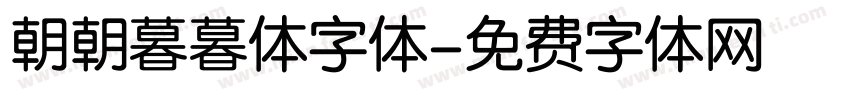 朝朝暮暮体字体-免费字体网